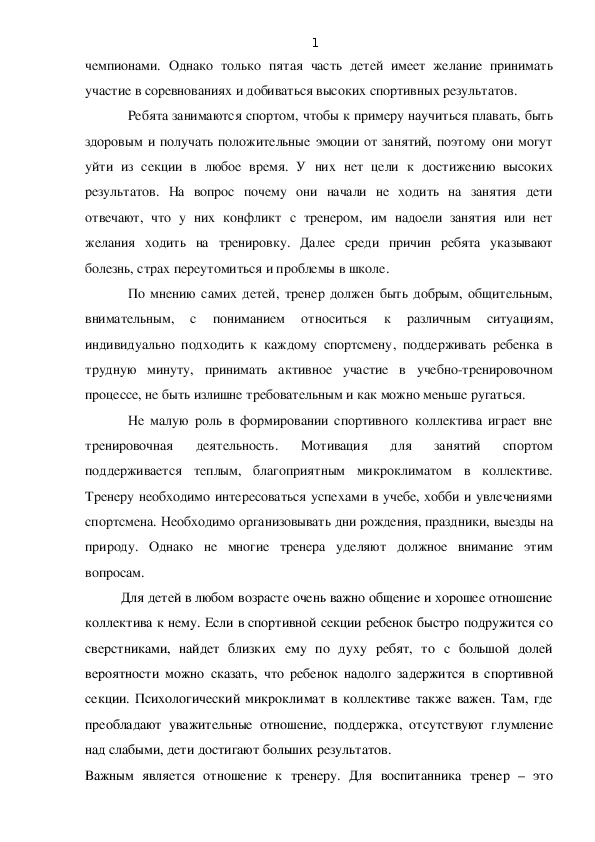 1

чемпионами. Однако только пятая часть детей имеет желание принимать участие в соревнованиях и добиваться высоких спортивных результатов.

Ребята занимаются спортом, чтобы к примеру научиться плавать, быть здоровым и получать положительные эмоции от занятий, поэтому они могут уйти из секции в любое время. У них нет цели к достижению высоких результатов. На вопрос почему они начали не ходить на занятия дети отвечают, что у них конфликт с тренером, им надоели занятия или нет желания ходить на тренировку. Далее среди причин ребята указывают болезнь, страх переутомиться и проблемы в школе.

По мнению самих детей, тренер должен быть добрым, общительным, внимательным, с пониманием относиться к различным ситуациям, индивидуально подходить к каждому спортсмену, поддерживать ребенка в трудную минуту, принимать активное участие в учебно-тренировочном процессе, не быть излишне требовательным и как можно меньше ругаться.

Не малую роль в формировании спортивного коллектива играет вне тренировочная деятельность. Мотивация для занятий спортом поддерживается теплым, благоприятным микроклиматом в коллективе. Тренеру необходимо интересоваться успехами в учебе, хобби и увлечениями спортсмена. Необходимо организовывать дни рождения, праздники, выезды на природу. Однако не многие тренера уделяют должное внимание этим вопросам.

Для детей в любом возрасте очень важно общение и хорошее отношение коллектива к нему. Если в спортивной секции ребенок быстро подружится со сверстниками, найдет близких ему по духу ребят, то с большой долей вероятности можно сказать, что ребенок надолго задержится в спортивной секции. Психологический микроклимат в коллективе также важен. Там, где преобладают уважительные отношение, поддержка, отсутствуют глумление над слабыми, дети достигают больших результатов.

Важным является отношение к тренеру. Для воспитанника тренер – это